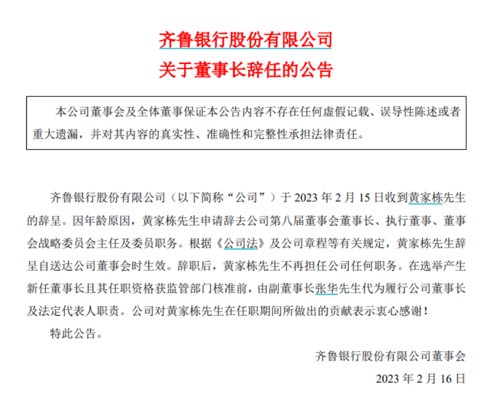 齐鲁银行股份有限公司
关于董事长辞任的公告

本公司董事会及全体董事保证本公告内容不存在任何虚假记载、误导性陈述或者重大遗漏，并对其内容的真实性、准确性和完整性承担法律责任。

齐鲁银行股份有限公司（以下简称“公司”）于 2023 年 2 月 15 日收到黄家栋先生的辞呈。因年龄原因，黄家栋先生申请辞去公司第八届董事会董事长、执行董事、董事会战略委员会主任及委员职务。根据《公司法》及公司章程等有关规定，黄家栋先生辞呈自送达公司董事会时生效。辞职后，黄家栋先生不再担任公司任何职务。在选举产生新任董事长且其任职资格获监管部门核准前，由副董事长张华先生代为履行公司董事长及法定代表人职责。公司对黄家栋先生在任职期间所做出的贡献表示衷心感谢！

特此公告。

齐鲁银行股份有限公司董事会
2023 年 2 月 16 日